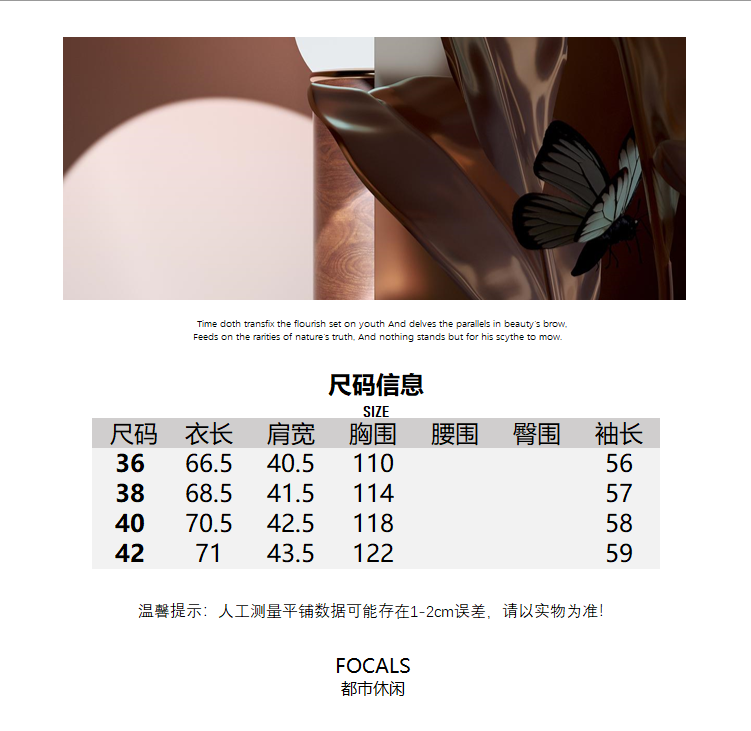 Time doth transfix the flourish set on youth And delves the parallels in beauty's brow,
Feeds on the rarities of nature's truth, And nothing stands but for his scythe to mow.

尺码信息

SIZE

| 尺码 | 衣长 | 肩宽 | 胸围 | 腰围 | 臀围 | 袖长 |
|---|---|---|---|---|---|---|
| 36 | 66.5 | 40.5 | 110 | | | 56 |
| 38 | 68.5 | 41.5 | 114 | | | 57 |
| 40 | 70.5 | 42.5 | 118 | | | 58 |
| 42 | 71 | 43.5 | 122 | | | 59 |

温馨提示：人工测量平铺数据可能存在1-2cm误差，请以实物为准！

FOCALS
都市休闲